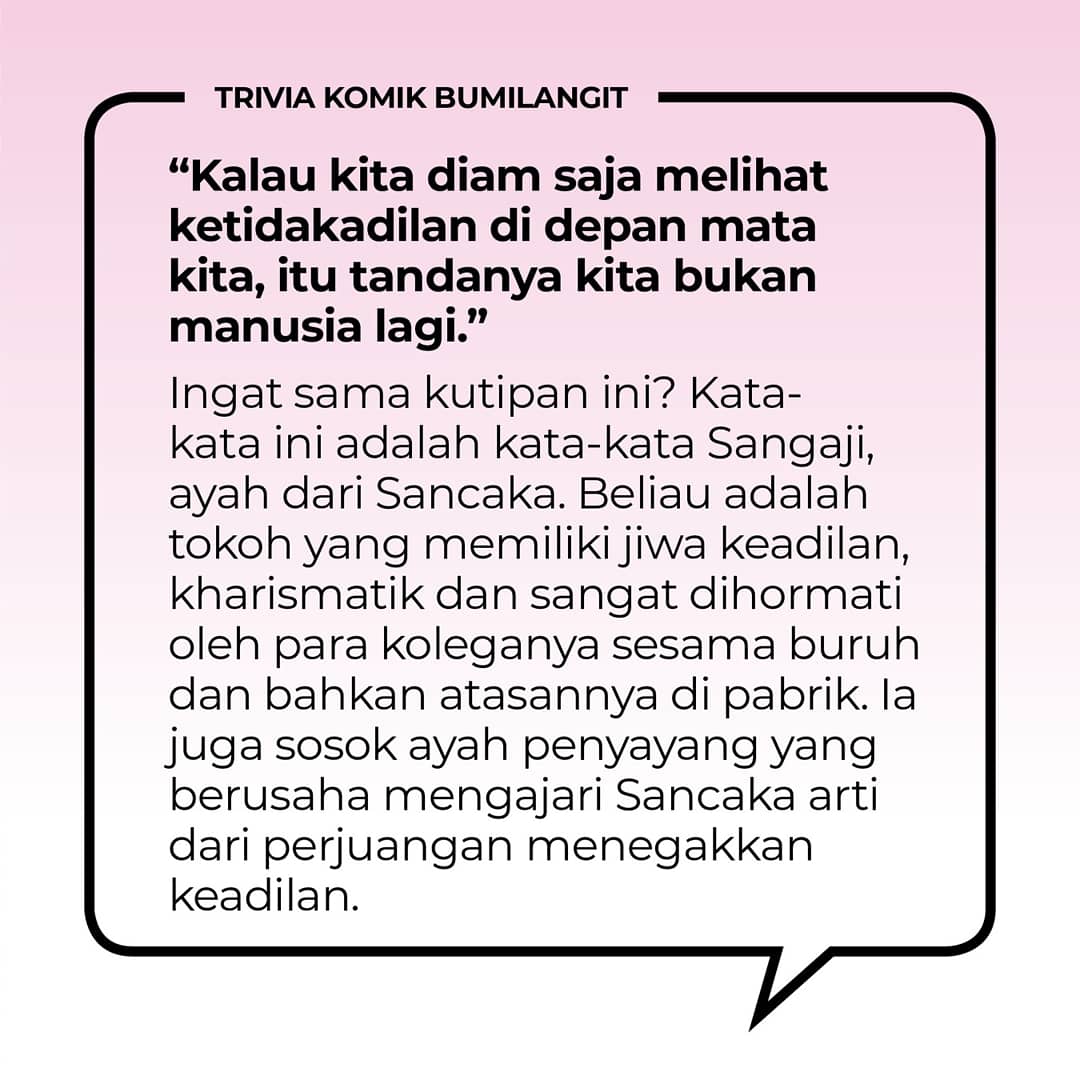 TRIVIA KOMIK BUMILANGIT

"Kalau kita diam saja melihat ketidakadilan di depan mata kita, itu tandanya kita bukan manusia lagi."

Ingat sama kutipan ini? Kata-kata ini adalah kata-kata Sangaji, ayah dari Sancaka. Beliau adalah tokoh yang memiliki jiwa keadilan, kharismatik dan sangat dihormati oleh para koleganya sesama buruh dan bahkan atasannya di pabrik. Ia juga sosok ayah penyayang yang berusaha mengajari Sancaka arti dari perjuangan menegakkan keadilan.